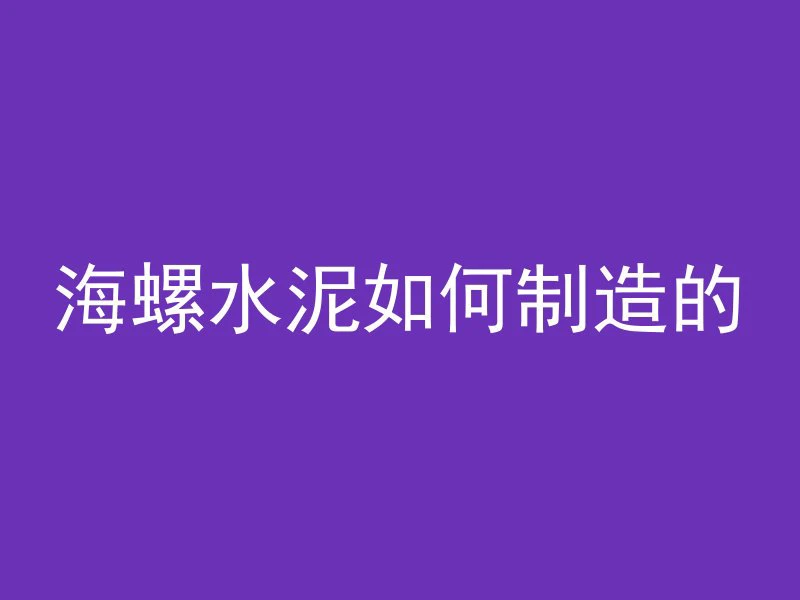 海螺水泥如何制造的